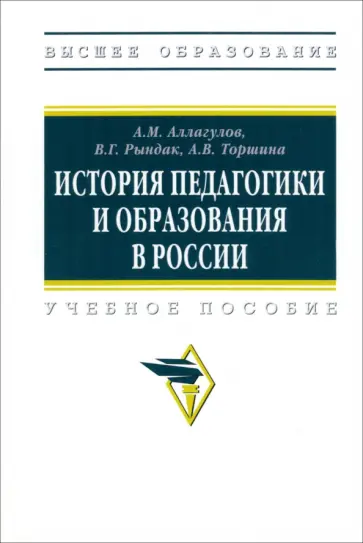 ВЫСШЕЕ ОБРАЗОВАНИЕ

А.М. Аллагулов,
В.Г. Рындак, А.В. Торшина

ИСТОРИЯ ПЕДАГОГИКИ И ОБРАЗОВАНИЯ В РОССИИ

УЧЕБНОЕ ПОСОБИЕ